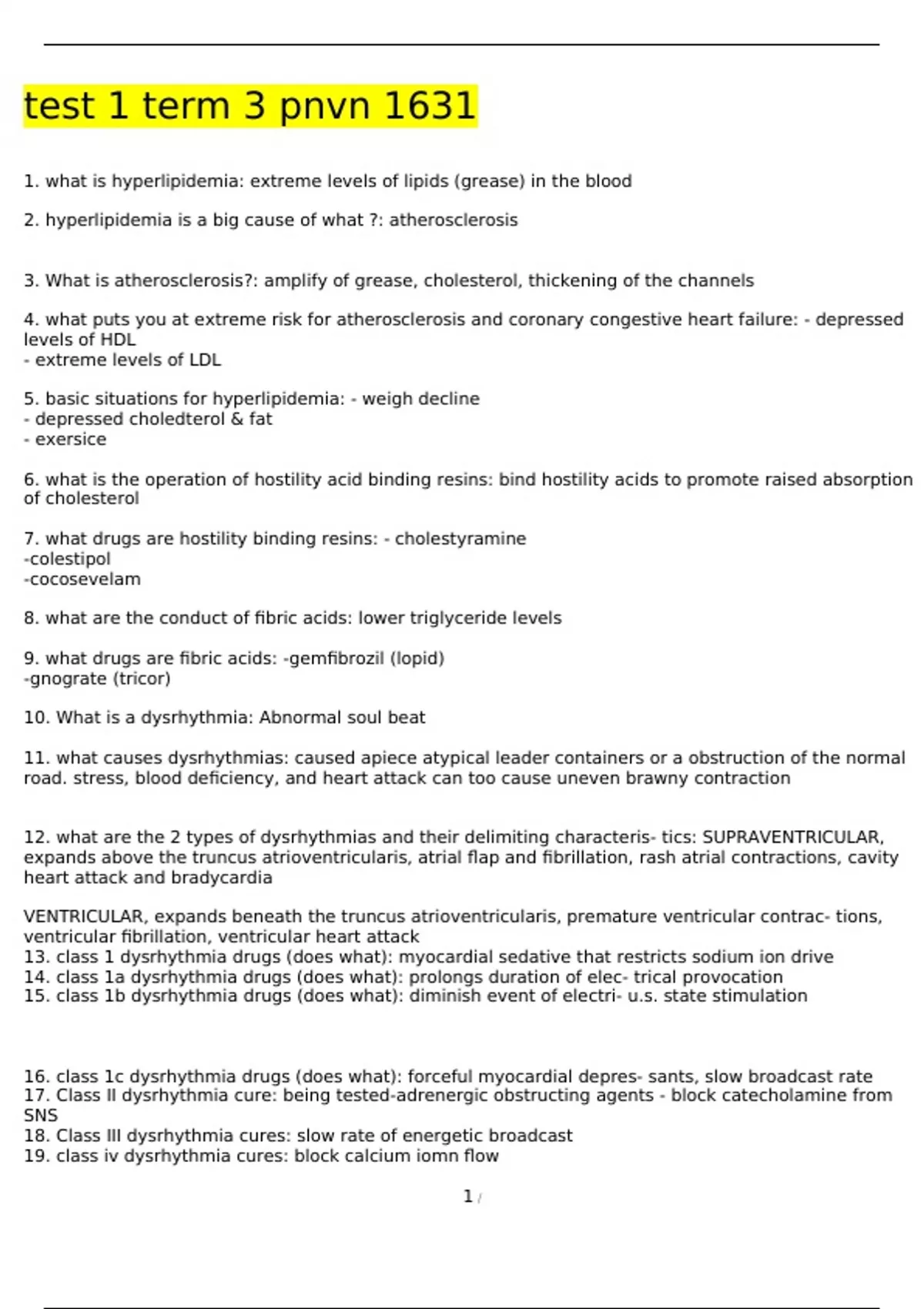 test 1 term 3 pnvn 1631

1. what is hyperlipidemia: extreme levels of lipids (grease) in the blood

2. hyperlipidemia is a big cause of what ?: atherosclerosis

3. What is atherosclerosis?: amplify of grease, cholesterol, thickening of the channels

4. what puts you at extreme risk for atherosclerosis and coronary congestive heart failure: - depressed levels of HDL
- extreme levels of LDL

5. basic situations for hyperlipidemia: - weigh decline
- depressed choledterol & fat
- exersice

6. what is the operation of hostility acid binding resins: bind hostility acids to promote raised absorption of cholesterol

7. what drugs are hostility binding resins: - cholestyramine
-colestipol
-cocosevelam

8. what are the conduct of fibric acids: lower triglyceride levels

9. what drugs are fibric acids: -gemfibrozil (lopid)
-gnograte (tricor)

10. What is a dysrhythmia: Abnormal soul beat

11. what causes dysrhythmias: caused apiece atypical leader containers or a obstruction of the normal road. stress, blood deficiency, and heart attack can too cause uneven brawny contraction

12. what are the 2 types of dysrhythmias and their delimiting characteris- tics: SUPRAVENTRICULAR, expands above the truncus atrioventricularis, atrial flap and fibrillation, rash atrial contractions, cavity heart attack and bradycardia

VENTRICULAR, expands beneath the truncus atrioventricularis, premature ventricular contrac- tions, ventricular fibrillation, ventricular heart attack
13. class 1 dysrhythmia drugs (does what): myocardial sedative that restricts sodium ion drive
14. class 1a dysrhythmia drugs (does what): prolongs duration of elec- trical provocation
15. class 1b dysrhythmia drugs (does what): diminish event of electri- u.s. state stimulation

16. class 1c dysrhythmia drugs (does what): forceful myocardial depres- sants, slow broadcast rate
17. Class II dysrhythmia cure: being tested-adrenergic obstructing agents - block catecholamine from SNS
18. Class III dysrhythmia cures: slow rate of energetic broadcast
19. class iv dysrhythmia cures: block calcium iomn flow

1 /